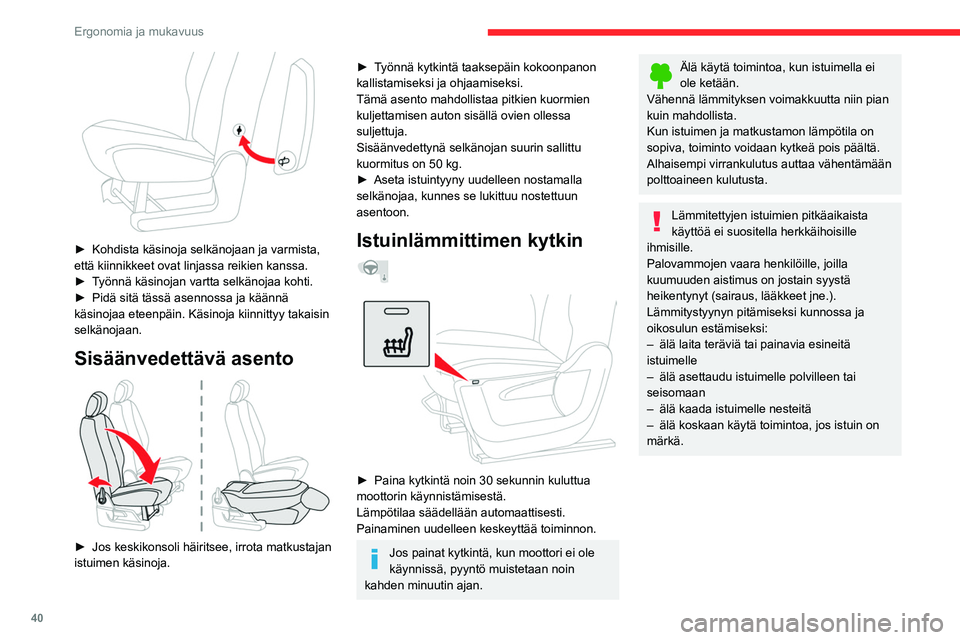 Ergonomia ja mukavuus

► Kohdista käsinoja selkänojaan ja varmista, että kiinnikkeet ovat linjassa reikien kanssa.
► Työnnä käsinojan vartta selkänojaa kohti.
► Pidä sitä tässä asennossa ja käännä käsinojaa eteenpäin. Käsinoja kiinnittyy takaisin selkänojaan.

Sisäänvedettävä asento

► Jos keskikonsoli häiritsee, irrota matkustajan istuimen käsinoja.

► Työnnä kytkintä taaksepäin kokoonpanon kallistamiseksi ja ohjaamiseksi.
Tämä asento mahdollistaa pitkien kuormien kuljettamisen auton sisällä ovien ollessa suljettuja.
Sisäänvedettynä selkänojan suurin sallittu kuormitus on 50 kg.
► Aseta istuintyyny uudelleen nostamalla selkänojaa, kunnes se lukittuu nostettuun asentoon.

Istuinlämmittimen kytkin

► Paina kytkintä noin 30 sekunnin kuluttua moottorin käynnistämisestä.
Lämpötilaa säädellään automaattisesti.
Painaminen uudelleen keskeyttää toiminnon.

Jos painat kytkintä, kun moottori ei ole käynnissä, pyyntö muistetaan noin kahden minuutin ajan.

Älä käytä toimintoa, kun istuimella ei ole ketään.
Vähennä lämmityksen voimakkuutta niin pian kuin mahdollista.
Kun istuimen ja matkustamon lämpötila on sopiva, toiminto voidaan kytkeä pois päältä. Alhaisempi virrankulutus auttaa vähentämään polttoaineen kulutusta.

Lämmitettyjen istuimien pitkäaikaista käyttöä ei suositella herkkäihoisille ihmisille.
Palovammojen vaara henkilöille, joilla kuumuuden aistimus on jostain syystä heikentynyt (sairaus, lääkkeet jne.).
Lämmitystyynyn pitämiseksi kunnossa ja oikosulun estämiseksi:
– älä laita teräviä tai painavia esineitä istuimelle
– älä asettaudu istuimelle polvilleen tai seisomaan
– älä kaada istuimelle nesteitä
– älä koskaan käytä toimintoa, jos istuin on märkä.

40

carmanualsonline.info